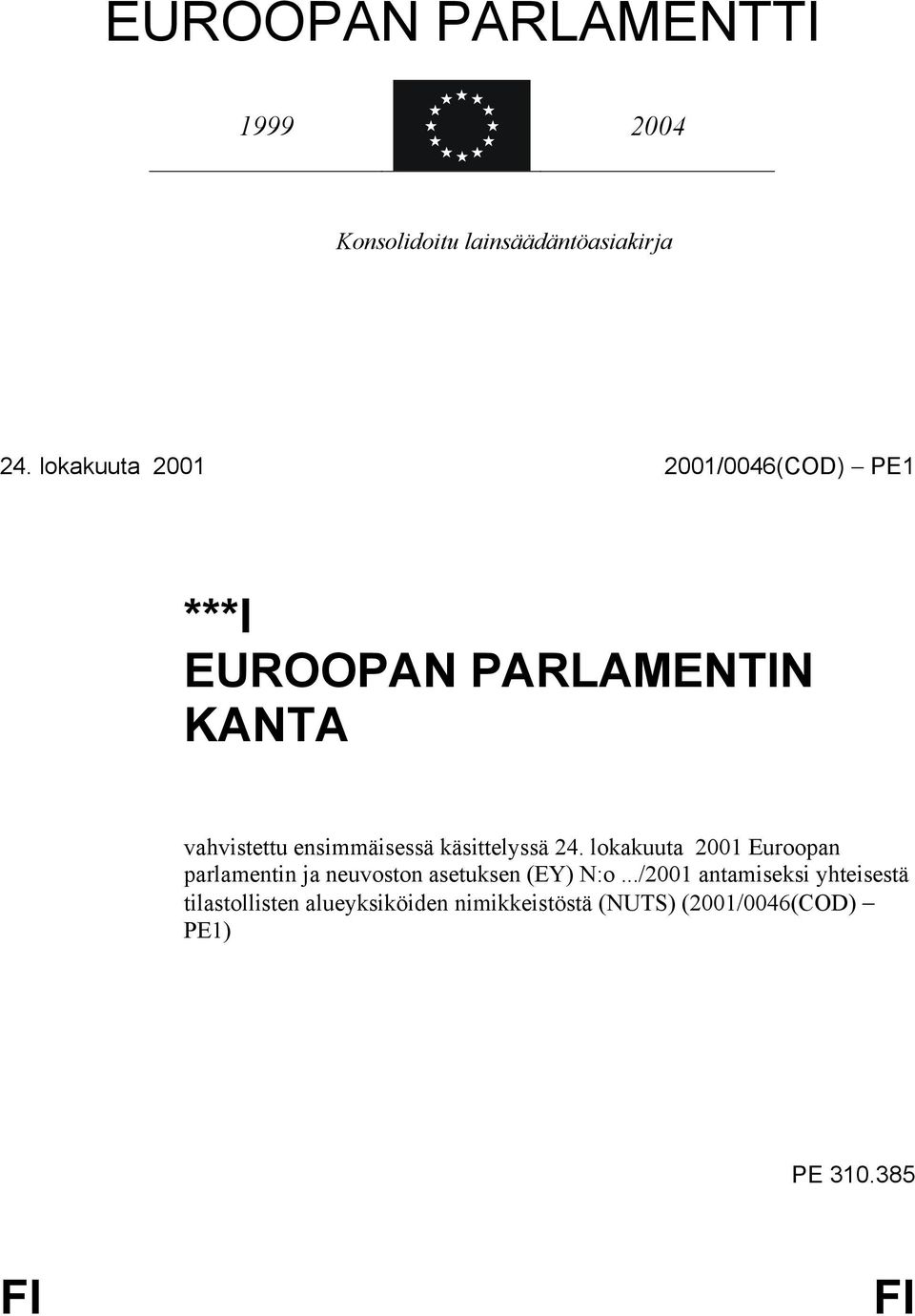 EUROOPAN PARLAMENTTI

1999 2004

Konsolidoitu lainsäädäntöasiakirja

24. lokakuuta 2001 2001/0046(COD) – PE1

***I
EUROOPAN PARLAMENTIN KANTA

vahvistettu ensimmäisessä käsittelyssä 24. lokakuuta 2001 Euroopan parlamentin ja neuvoston asetuksen (EY) N:o .../2001 antamiseksi yhteisestä tilastollisten alueyksiköiden nimikkeistöstä (NUTS) (2001/0046(COD) – PE1)

PE 310.385

FI FI